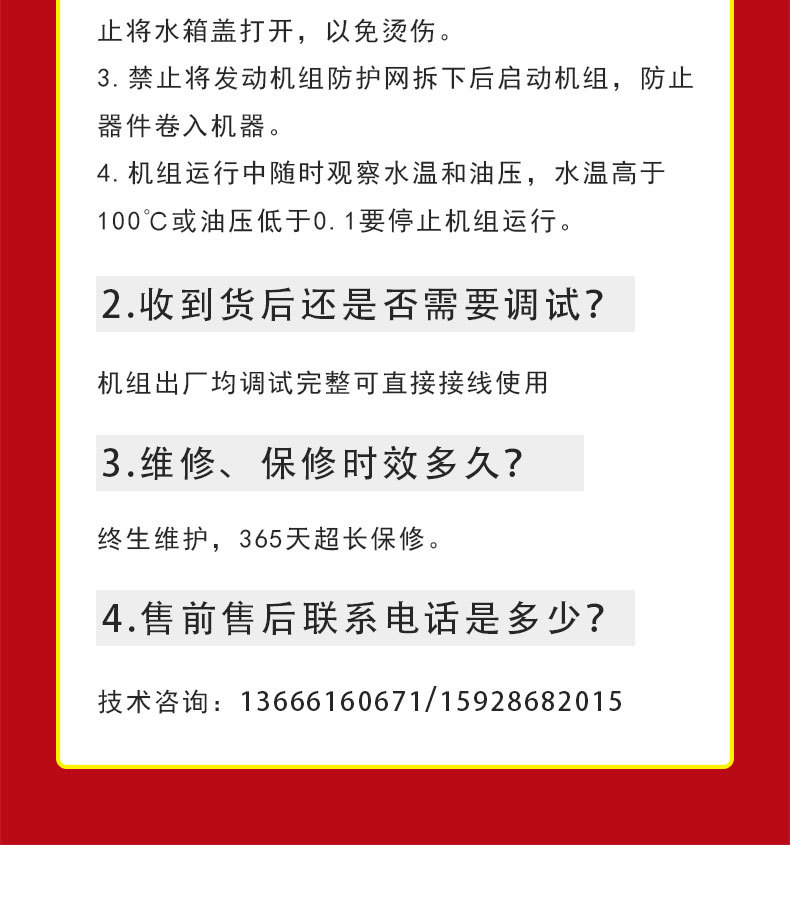 止将水箱盖打开，以免烫伤。

3.禁止将发动机组防护网拆下后启动机组，防止器件卷入机器。

4.机组运行中随时观察水温和油压，水温高于100℃或油压低于0.1要停止机组运行。

2.收到货后还是否需要调试?

机组出厂均调试完整可直接接线使用

3.维修、保修时效多久?

终生维护，365天超长保修。

4.售前售后联系电话是多少?

技术咨询：13666160671/15928682015